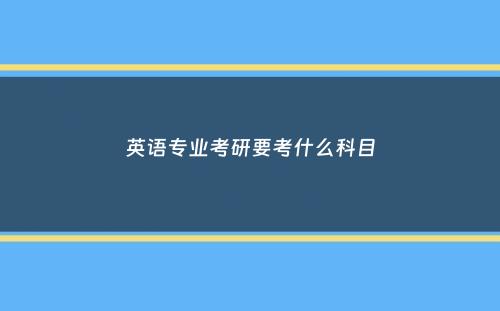 英语专业考研要考什么科目